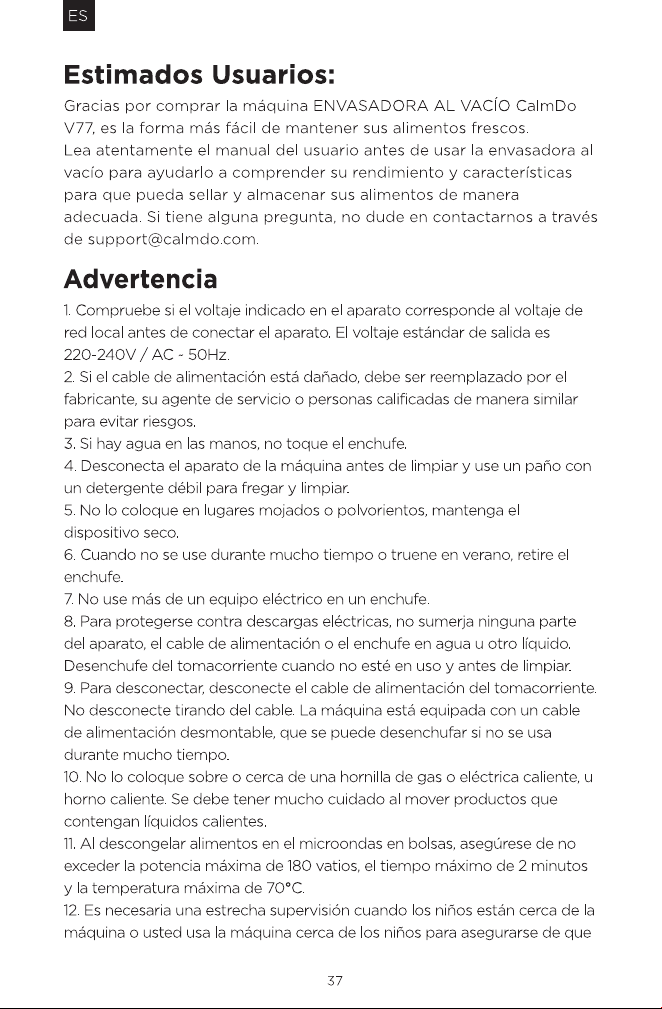 ES

Estimados Usuarios:

Gracias por comprar la máquina ENVASADORA AL VACÍO CalmDo V77, es la forma más fácil de mantener sus alimentos frescos.
Lea atentamente el manual del usuario antes de usar la envasadora al vacío para ayudarlo a comprender su rendimiento y características para que pueda sellar y almacenar sus alimentos de manera adecuada. Si tiene alguna pregunta, no dude en contactarnos a través de support@calmdo.com.

Advertencia

1. Compruebe si el voltaje indicado en el aparato corresponde al voltaje de red local antes de conectar el aparato. El voltaje estándar de salida es 220-240V / AC - 50Hz.
2. Si el cable de alimentación está dañado, debe ser reemplazado por el fabricante, su agente de servicio o personas calificadas de manera similar para evitar riesgos.
3. Si hay agua en las manos, no toque el enchufe.
4. Desconecta el aparato de la máquina antes de limpiar y use un paño con un detergente débil para fregar y limpiar.
5. No lo coloque en lugares mojados o polvorientos, mantenga el dispositivo seco.
6. Cuando no se use durante mucho tiempo o truene en verano, retire el enchufe.
7. No use más de un equipo eléctrico en un enchufe.
8. Para protegerse contra descargas eléctricas, no sumerja ninguna parte del aparato, el cable de alimentación o el enchufe en agua u otro líquido. Desenchufe del tomacorriente cuando no esté en uso y antes de limpiar.
9. Para desconectar, desconecte el cable de alimentación del tomacorriente. No desconecte tirando del cable. La máquina está equipada con un cable de alimentación desmontable, que se puede desenchufar si no se usa durante mucho tiempo.
10. No lo coloque sobre o cerca de una hornilla de gas o eléctrica caliente, u horno caliente. Se debe tener mucho cuidado al mover productos que contengan líquidos calientes.
11. Al descongelar alimentos en el microondas en bolsas, asegúrese de no exceder la potencia máxima de 180 vatios, el tiempo máximo de 2 minutos y la temperatura máxima de 70°C.
12. Es necesaria una estrecha supervisión cuando los niños están cerca de la máquina o usted usa la máquina cerca de los niños para asegurarse de que

37